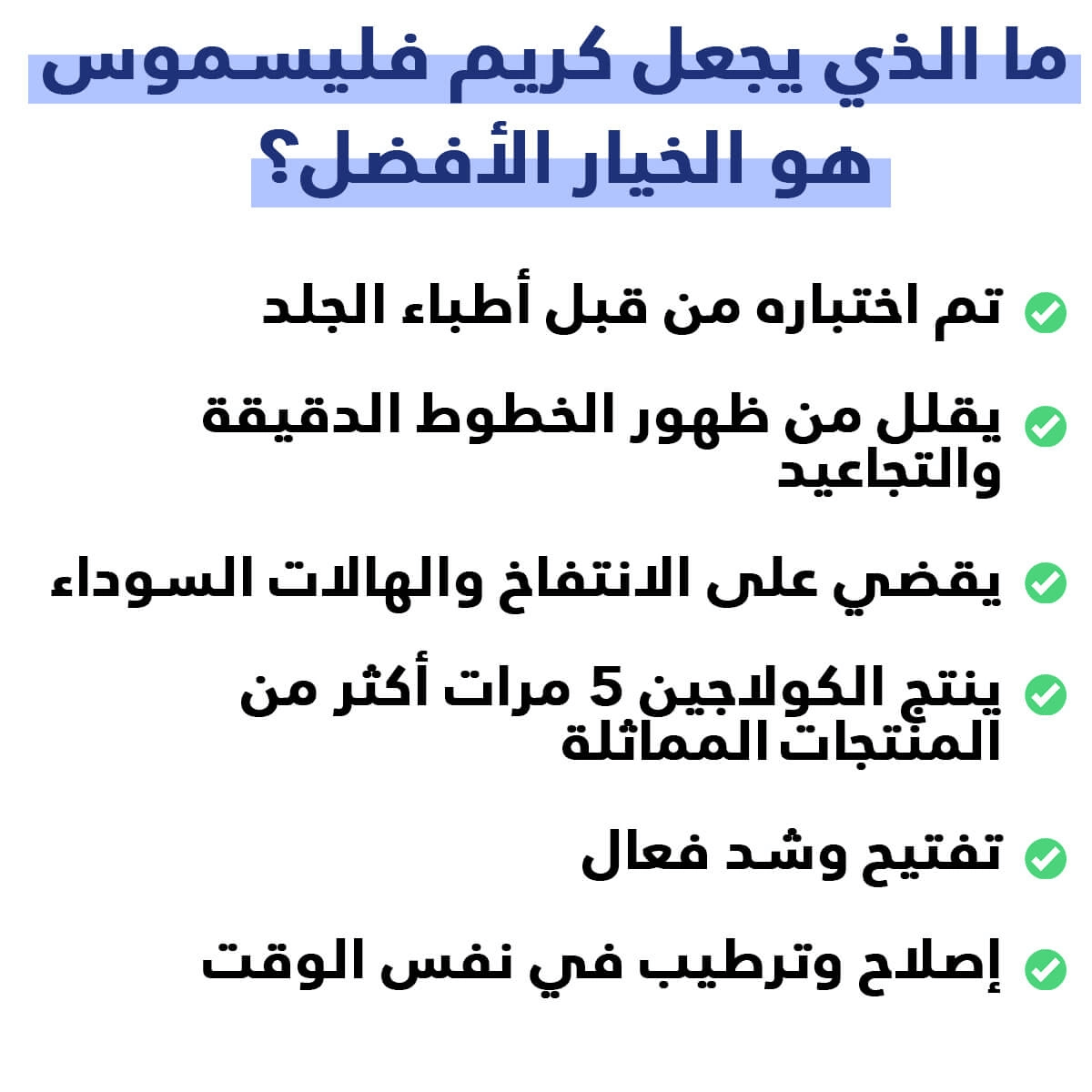 ما الذي يجعل كريم فليسموس هو الخيار الأفضل؟

تم اختباره من قبل أطباء الجلد

يقلل من ظهور الخطوط الدقيقة والتجاعيد

يقضي على الانتفاخ والهالات السوداء

ينتج الكولاجين 5 مرات أكثر من المنتجات المماثلة

تفتيح وشد فعال

إصلاح وترطيب في نفس الوقت